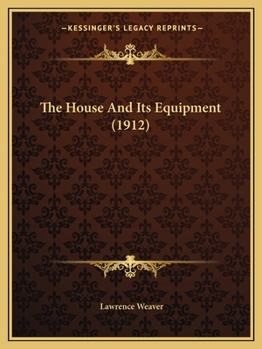 —KESSINGER'S LEGACY REPRINTS—

The House And Its Equipment (1912)

Lawrence Weaver